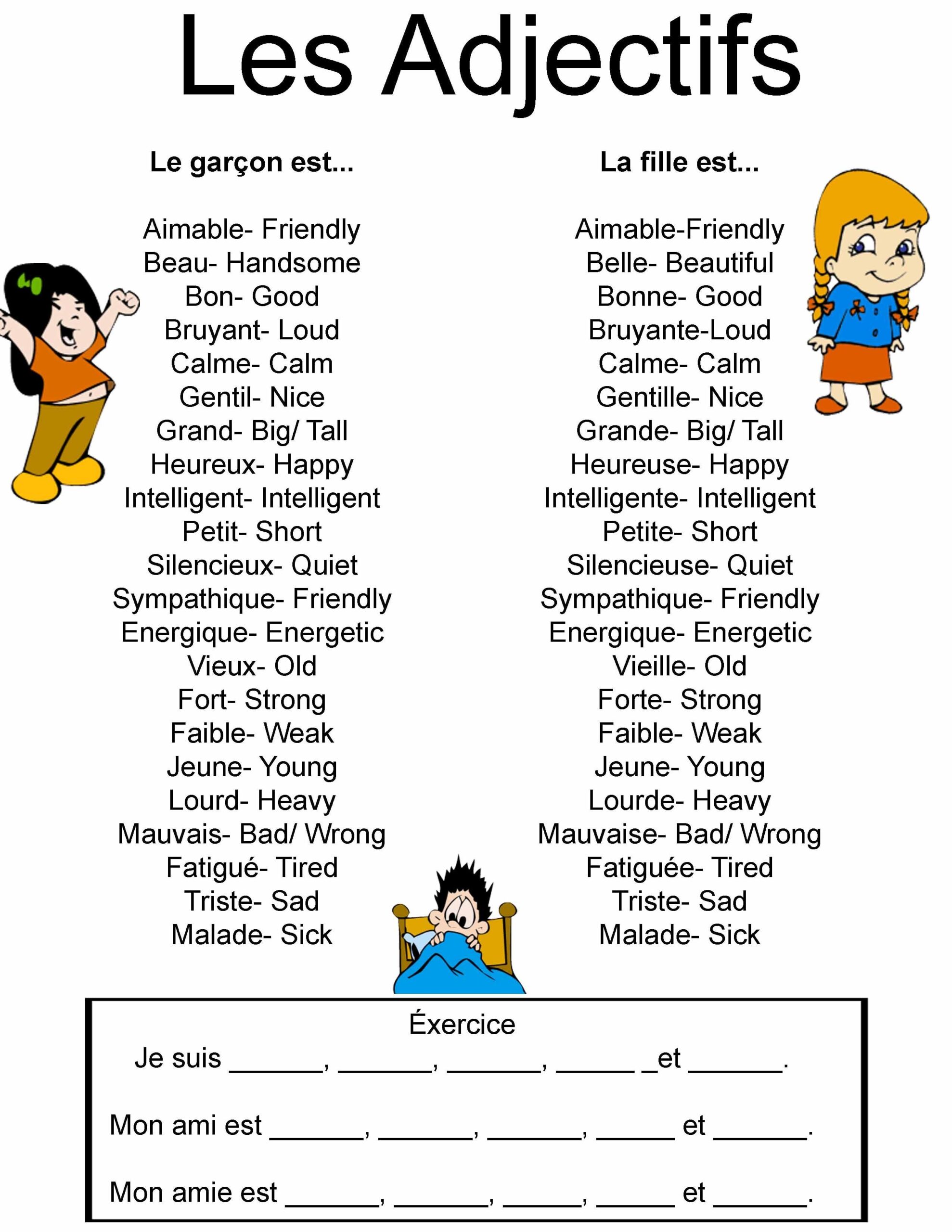 Les Adjectifs

Le garçon est...

Aimable- Friendly
Beau- Handsome
Bon- Good
Bruyant- Loud
Calme- Calm
Gentil- Nice
Grand- Big/ Tall
Heureux- Happy
Intelligent- Intelligent
Petit- Short
Silencieux- Quiet
Sympathique- Friendly
Energique- Energetic
Vieux- Old
Fort- Strong
Faible- Weak
Jeune- Young
Lourd- Heavy
Mauvais- Bad/ Wrong
Fatigué- Tired
Triste- Sad
Malade- Sick

La fille est...

Aimable-Friendly
Belle- Beautiful
Bonne- Good
Bruyante-Loud
Calme- Calm
Gentille- Nice
Grande- Big/ Tall
Heureuse- Happy
Intelligente- Intelligent
Petite- Short
Silencieuse- Quiet
Sympathique- Friendly
Energique- Energetic
Vieille- Old
Forte- Strong
Faible- Weak
Jeune- Young
Lourde- Heavy
Mauvaise- Bad/ Wrong
Fatiguée- Tired
Triste- Sad
Malade- Sick

Éxercice
Je suis ______, ______, ______, _____ _et ______.

Mon ami est ______, ______, ______, _____ et ______.

Mon amie est ______, ______, _____, _____ et ______.